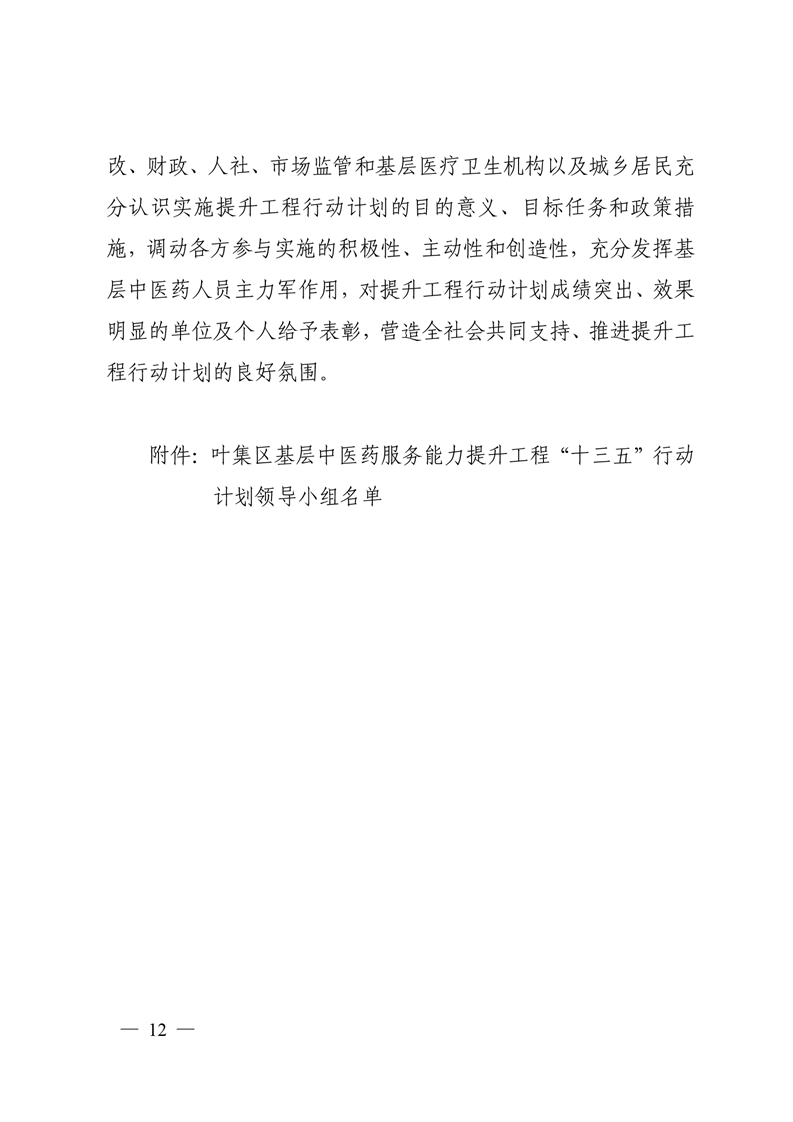 改、财政、人社、市场监管和基层医疗卫生机构以及城乡居民充分认识实施提升工程行动计划的目的意义、目标任务和政策措施，调动各方参与实施的积极性、主动性和创造性，充分发挥基层中医药人员主力军作用，对提升工程行动计划成绩突出、效果明显的单位及个人给予表彰，营造全社会共同支持、推进提升工程行动计划的良好氛围。

附件：叶集区基层中医药服务能力提升工程“十三五”行动计划领导小组名单

— 12 —